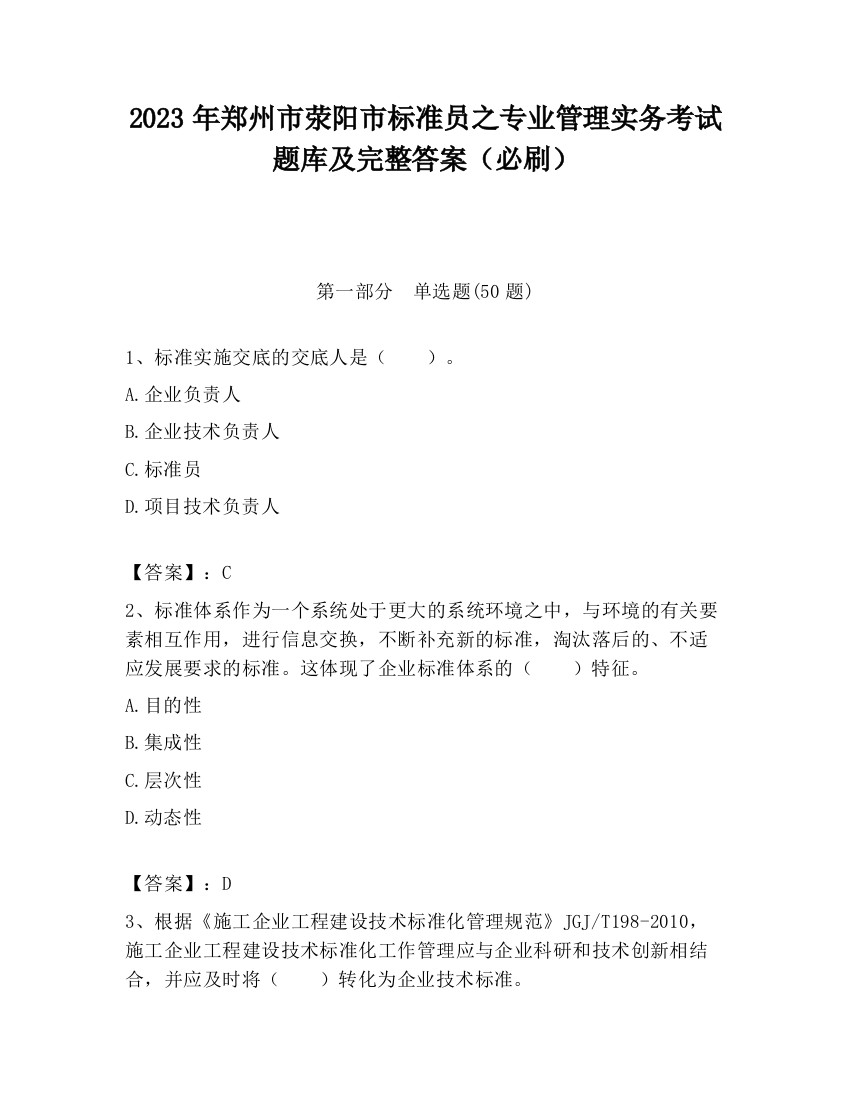 2023 年郑州市荥阳市标准员之专业管理实务考试题库及完整答案（必刷）

第一部分　单选题(50 题)

1、标准实施交底的交底人是（　　）。

A.企业负责人

B.企业技术负责人

C.标准员

D.项目技术负责人

【答案】：C

2、标准体系作为一个系统处于更大的系统环境之中，与环境的有关要素相互作用，进行信息交换，不断补充新的标准，淘汰落后的、不适应发展要求的标准。这体现了企业标准体系的（　　）特征。

A.目的性

B.集成性

C.层次性

D.动态性

【答案】：D

3、根据《施工企业工程建设技术标准化管理规范》JGJ/T198-2010，施工企业工程建设技术标准化工作管理应与企业科研和技术创新相结合，并应及时将（　　）转化为企业技术标准。